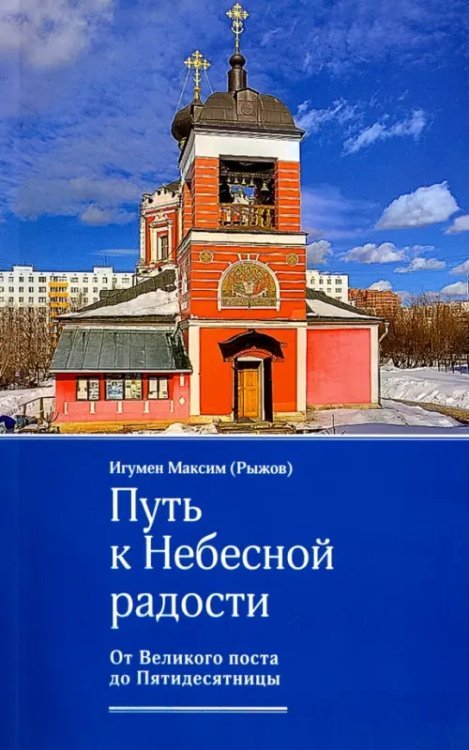 Игумен Максим (Рыжов)

Путь к Небесной радости

От Великого поста до Пятидесятницы